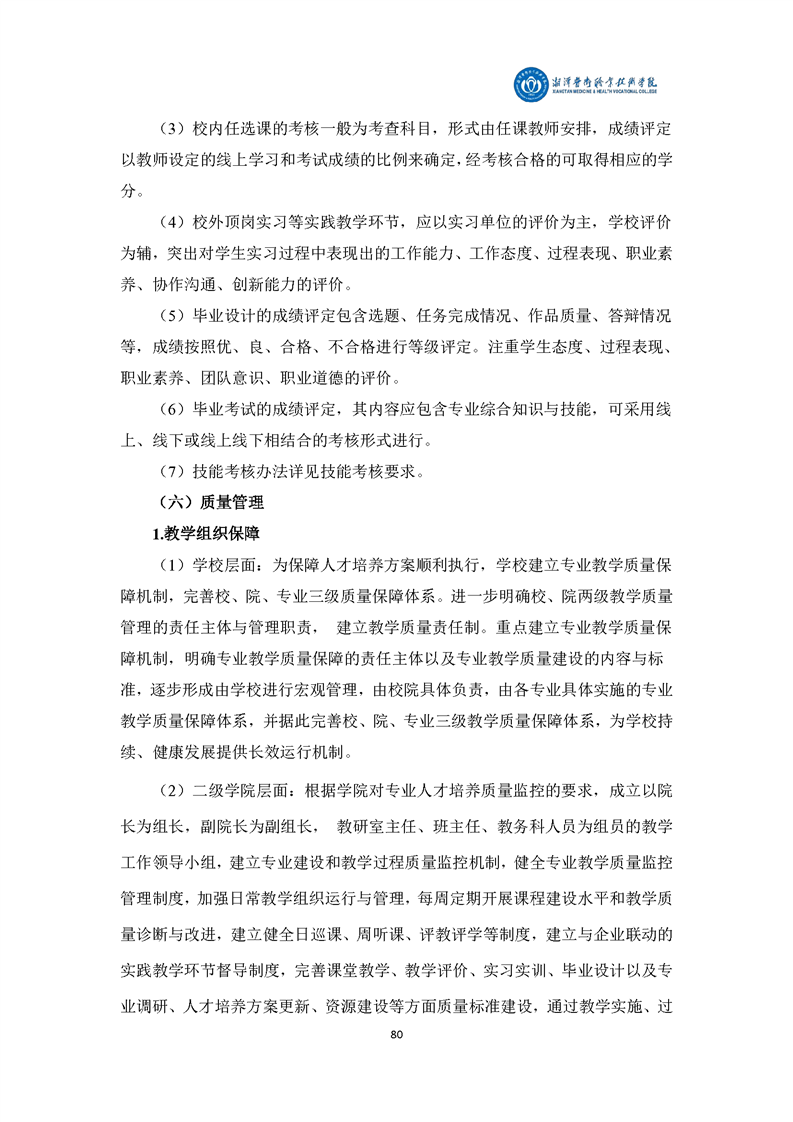 湘潭医卫职业技术学院
XIANGTAN MEDICINE & HEALTH VOCATIONAL COLLEGE

（3）校内任选课的考核一般为考查科目，形式由任课教师安排，成绩评定以教师设定的线上学习和考试成绩的比例来确定，经考核合格的可取得相应的学分。

（4）校外顶岗实习等实践教学环节，应以实习单位的评价为主，学校评价为辅，突出对学生实习过程中表现出的工作能力、工作态度、过程表现、职业素养、协作沟通、创新能力的评价。

（5）毕业设计的成绩评定包含选题、任务完成情况、作品质量、答辩情况等，成绩按照优、良、合格、不合格进行等级评定。注重学生态度、过程表现、职业素养、团队意识、职业道德的评价。

（6）毕业考试的成绩评定，其内容应包含专业综合知识与技能，可采用线上、线下或线上线下相结合的考核形式进行。

（7）技能考核办法详见技能考核要求。

（六）质量管理

1.教学组织保障

（1）学校层面：为保障人才培养方案顺利执行，学校建立专业教学质量保障机制，完善校、院、专业三级质量保障体系。进一步明确校、院两级教学质量管理的责任主体与管理职责， 建立教学质量责任制。重点建立专业教学质量保障机制，明确专业教学质量保障的责任主体以及专业教学质量建设的内容与标准，逐步形成由学校进行宏观管理，由校院具体负责，由各专业具体实施的专业教学质量保障体系，并据此完善校、院、专业三级教学质量保障体系，为学校持续、健康发展提供长效运行机制。

（2）二级学院层面：根据学院对专业人才培养质量监控的要求，成立以院长为组长，副院长为副组长， 教研室主任、班主任、教务科人员为组员的教学工作领导小组，建立专业建设和教学过程质量监控机制，健全专业教学质量监控管理制度，加强日常教学组织运行与管理，每周定期开展课程建设水平和教学质量诊断与改进，建立健全日巡课、周听课、评教评学等制度，建立与企业联动的实践教学环节督导制度，完善课堂教学、教学评价、实习实训、毕业设计以及专业调研、人才培养方案更新、资源建设等方面质量标准建设，通过教学实施、过

80